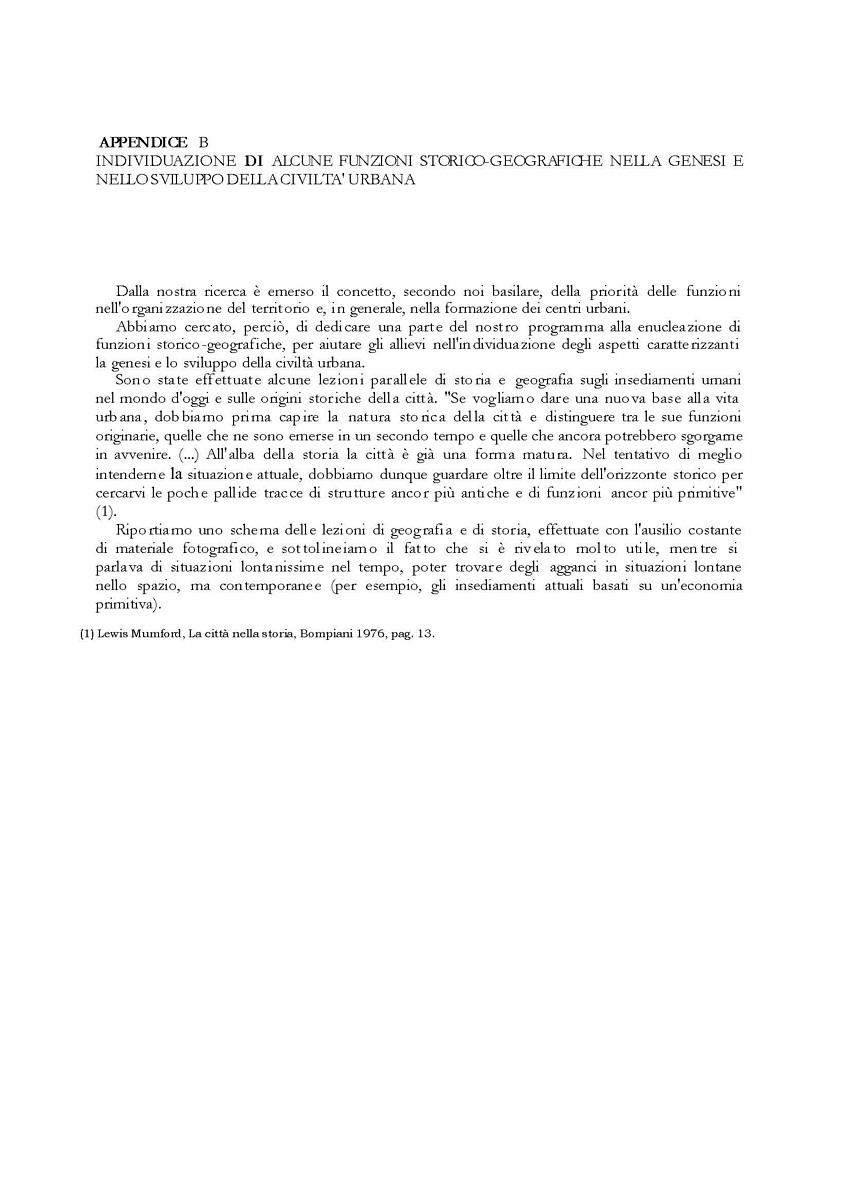 APPENDICE B
INDIVIDUAZIONE DI ALCUNE FUNZIONI STORICO-GEOGRAFICHE NELLA GENESI E NELLO SVILUPPO DELLA CIVILTA' URBANA

Dalla nostra ricerca è emerso il concetto, secondo noi basilare, della priorità delle funzioni nell'organizzazione del territorio e, in generale, nella formazione dei centri urbani.

Abbiamo cercato, perciò, di dedicare una parte del nostro programma alla enucleazione di funzioni storico-geografiche, per aiutare gli allievi nell'individuazione degli aspetti caratterizzanti la genesi e lo sviluppo della civiltà urbana.

Sono state effettuate alcune lezioni parallele di storia e geografia sugli insediamenti umani nel mondo d'oggi e sulle origini storiche della città. "Se vogliamo dare una nuova base alla vita urbana, dobbiamo prima capire la natura storica della città e distinguere tra le sue funzioni originarie, quelle che ne sono emerse in un secondo tempo e quelle che ancora potrebbero sgorgarne in avvenire. (...) All'alba della storia la città è già una forma matura. Nel tentativo di meglio intenderne la situazione attuale, dobbiamo dunque guardare oltre il limite dell'orizzonte storico per cercarvi le poche pallide tracce di strutture ancor più antiche e di funzioni ancor più primitive" (1).

Riportiamo uno schema delle lezioni di geografia e di storia, effettuate con l'ausilio costante di materiale fotografico, e sottolineiamo il fatto che si è rivelato molto utile, mentre si parlava di situazioni lontanissime nel tempo, poter trovare degli agganci in situazioni lontane nello spazio, ma contemporanee (per esempio, gli insediamenti attuali basati su un'economia primitiva).

(1) Lewis Mumford, La città nella storia, Bompiani 1976, pag. 13.